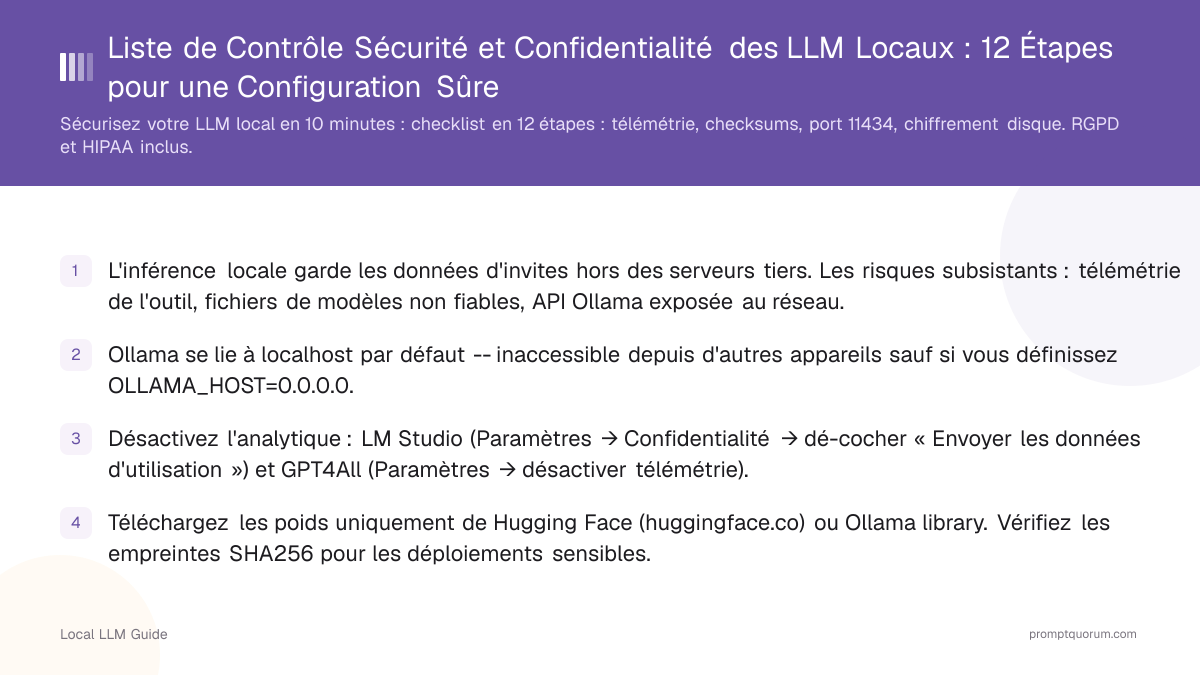 Liste de Contrôle Sécurité et Confidentialité des LLM Locaux : 12 Étapes pour une Configuration Sûre

Sécurisez votre LLM local en 10 minutes : checklist en 12 étapes : télémétrie, checksums, port 11434, chiffrement disque. RGPD et HIPAA inclus.

1 L'inférence locale garde les données d'invites hors des serveurs tiers. Les risques subsistants : télémétrie de l'outil, fichiers de modèles non fiables, API Ollama exposée au réseau.

2 Ollama se lie à localhost par défaut -- inaccessible depuis d'autres appareils sauf si vous définissez OLLAMA_HOST=0.0.0.0.

3 Désactivez l'analytique : LM Studio (Paramètres → Confidentialité → dé-cocher « Envoyer les données d'utilisation ») et GPT4All (Paramètres → désactiver télémétrie).

4 Téléchargez les poids uniquement de Hugging Face (huggingface.co) ou Ollama library. Vérifiez les empreintes SHA256 pour les déploiements sensibles.

Local LLM Guide

promptquorum.com